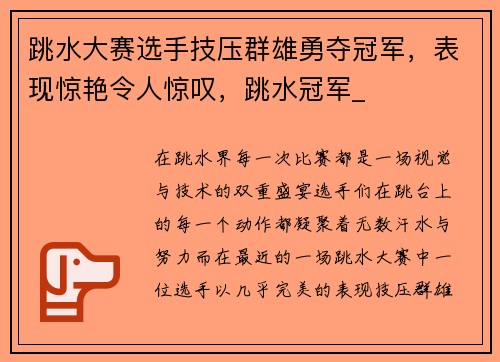 跳水大赛选手技压群雄勇夺冠军，表现惊艳令人惊叹，跳水冠军_

在跳水界每一次比赛都是一场视觉与技术的双重盛宴选手们在跳台上的每一个动作都凝聚着无数汗水与努力而在最近的一场跳水大赛中一位选手以几乎完美的表现技压群雄